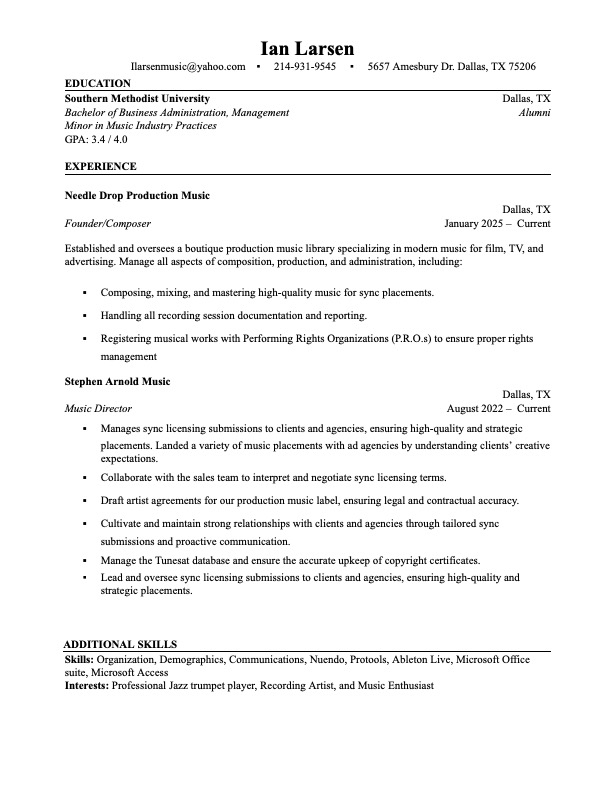 Ian Larsen

Ilarsenmusic@yahoo.com ▪ 214-931-9545 ▪ 5657 Amesbury Dr. Dallas, TX 75206

EDUCATION

Southern Methodist University
Dallas, TX
Bachelor of Business Administration, Management
Alumni
Minor in Music Industry Practices
GPA: 3.4 / 4.0

EXPERIENCE

Needle Drop Production Music
Dallas, TX
Founder/Composer
January 2025 – Current

Established and oversees a boutique production music library specializing in modern music for film, TV, and advertising. Manage all aspects of composition, production, and administration, including:

▪ Composing, mixing, and mastering high-quality music for sync placements.
▪ Handling all recording session documentation and reporting.
▪ Registering musical works with Performing Rights Organizations (P.R.O.s) to ensure proper rights management

Stephen Arnold Music
Dallas, TX
Music Director
August 2022 – Current

▪ Manages sync licensing submissions to clients and agencies, ensuring high-quality and strategic placements. Landed a variety of music placements with ad agencies by understanding clients' creative expectations.
▪ Collaborate with the sales team to interpret and negotiate sync licensing terms.
▪ Draft artist agreements for our production music label, ensuring legal and contractual accuracy.
▪ Cultivate and maintain strong relationships with clients and agencies through tailored sync submissions and proactive communication.
▪ Manage the Tunesat database and ensure the accurate upkeep of copyright certificates.
▪ Lead and oversee sync licensing submissions to clients and agencies, ensuring high-quality and strategic placements.

ADDITIONAL SKILLS

Skills: Organization, Demographics, Communications, Nuendo, Protools, Ableton Live, Microsoft Office suite, Microsoft Access
Interests: Professional Jazz trumpet player, Recording Artist, and Music Enthusiast